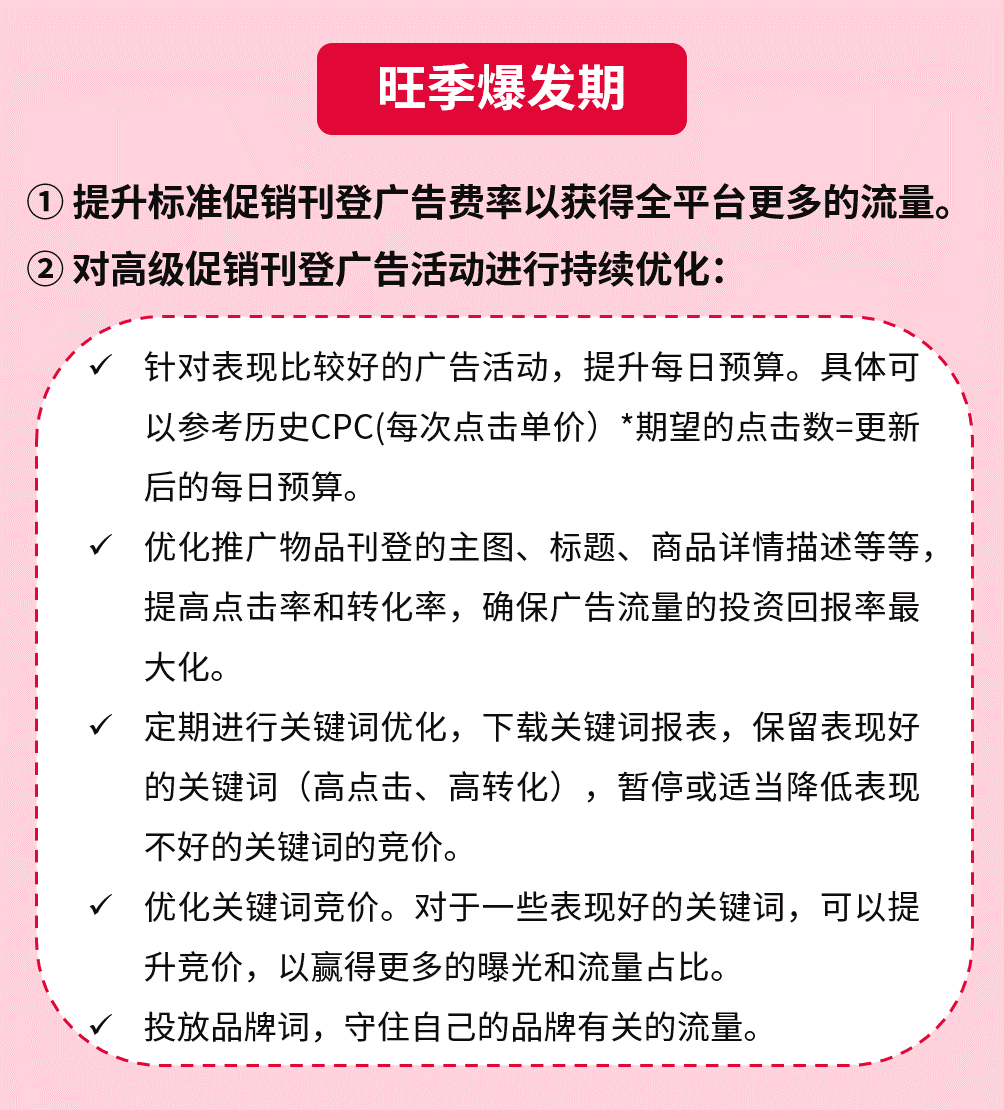 旺季爆发期

① 提升标准促销刊登广告费率以获得全平台更多的流量。
② 对高级促销刊登广告活动进行持续优化：

✓ 针对表现比较好的广告活动，提升每日预算。具体可以参考历史CPC(每次点击单价）*期望的点击数=更新后的每日预算。

✓ 优化推广物品刊登的主图、标题、商品详情描述等等，提高点击率和转化率，确保广告流量的投资回报率最大化。

✓ 定期进行关键词优化，下载关键词报表，保留表现好的关键词（高点击、高转化），暂停或适当降低表现不好的关键词的竞价。

✓ 优化关键词竞价。对于一些表现好的关键词，可以提升竞价，以赢得更多的曝光和流量占比。

✓ 投放品牌词，守住自己的品牌有关的流量。